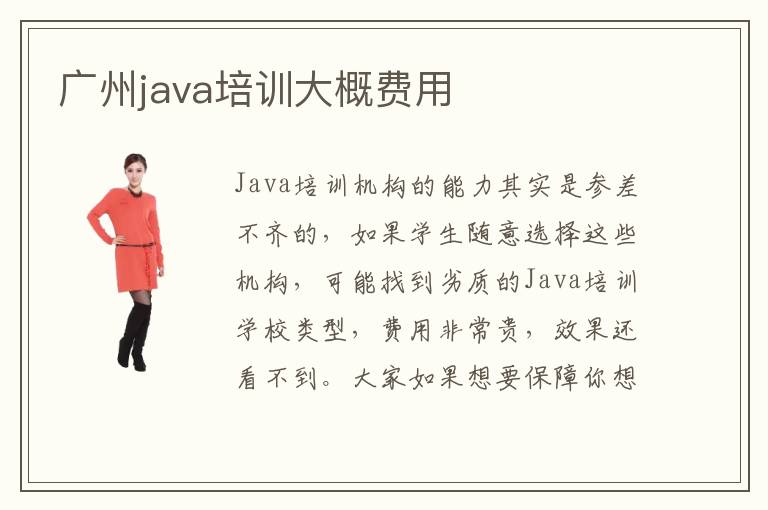 广州java培训大概费用

Java培训机构的能力其实是参差不齐的，如果学生随意选择这些机构，可能找到劣质的Java培训学校类型，费用非常贵，效果还看不到。大家如果想要保障你想